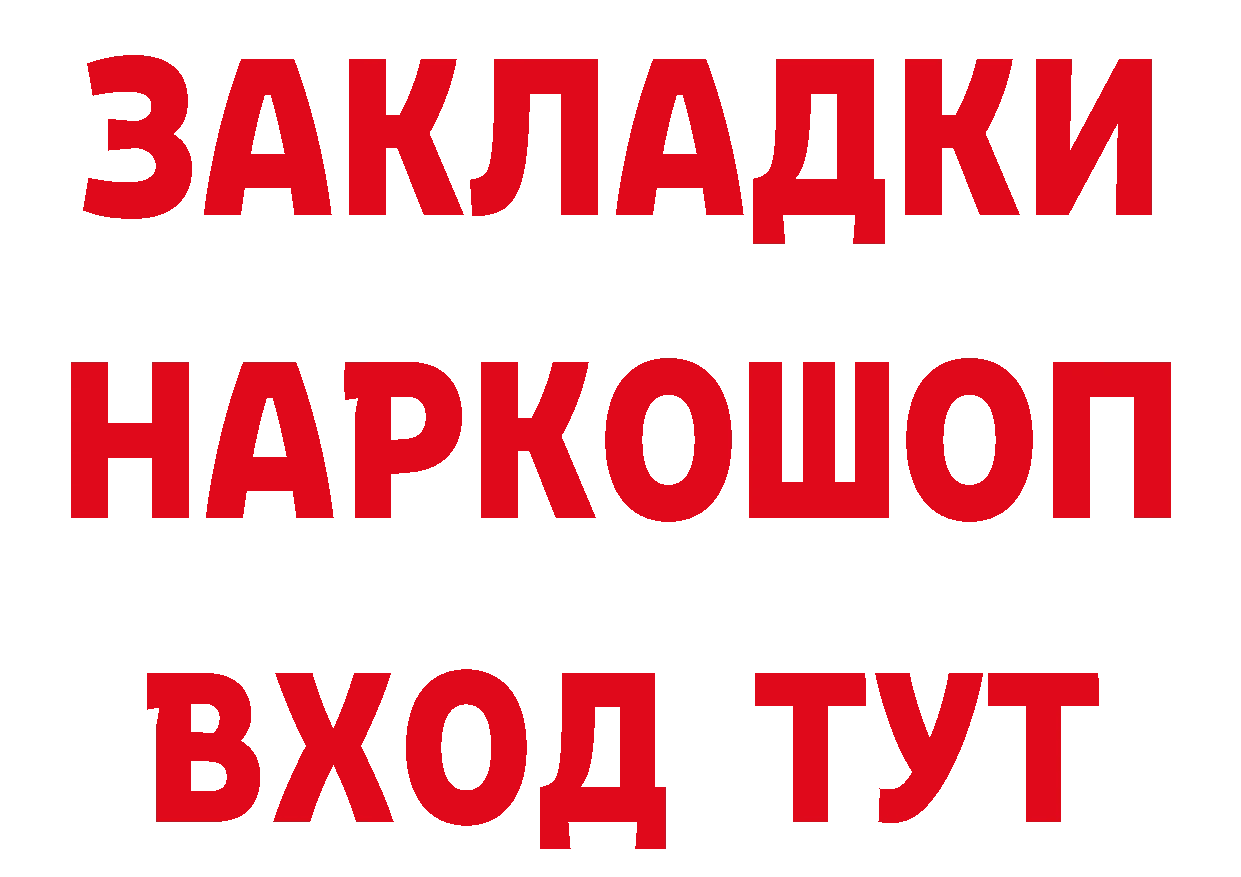 ЗАКЛАДКИ НАРКОШОП ВХОД ТУТ